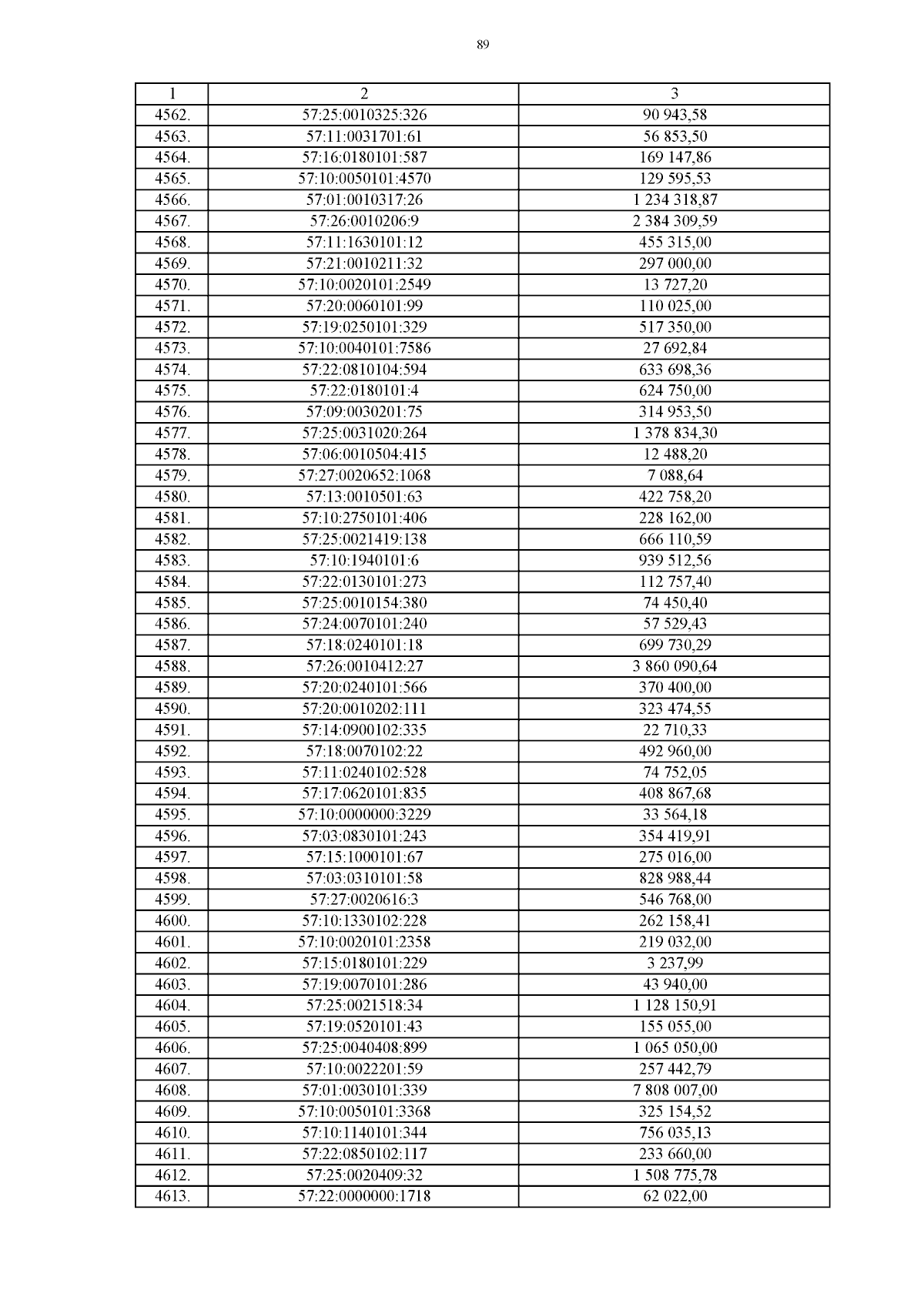 89

| 1 | 2 | 3 |
|---|---|---|
| 4562. | 57:25:0010325:326 | 90 943,58 |
| 4563. | 57:11:0031701:61 | 56 853,50 |
| 4564. | 57:16:0180101:587 | 169 147,86 |
| 4565. | 57:10:0050101:4570 | 129 595,53 |
| 4566. | 57:01:0010317:26 | 1 234 318,87 |
| 4567. | 57:26:0010206:9 | 2 384 309,59 |
| 4568. | 57:11:1630101:12 | 455 315,00 |
| 4569. | 57:21:0010211:32 | 297 000,00 |
| 4570. | 57:10:0020101:2549 | 13 727,20 |
| 4571. | 57:20:0060101:99 | 110 025,00 |
| 4572. | 57:19:0250101:329 | 517 350,00 |
| 4573. | 57:10:0040101:7586 | 27 692,84 |
| 4574. | 57:22:0810104:594 | 633 698,36 |
| 4575. | 57:22:0180101:4 | 624 750,00 |
| 4576. | 57:09:0030201:75 | 314 953,50 |
| 4577. | 57:25:0031020:264 | 1 378 834,30 |
| 4578. | 57:06:0010504:415 | 12 488,20 |
| 4579. | 57:27:0020652:1068 | 7 088,64 |
| 4580. | 57:13:0010501:63 | 422 758,20 |
| 4581. | 57:10:2750101:406 | 228 162,00 |
| 4582. | 57:25:0021419:138 | 666 110,59 |
| 4583. | 57:10:1940101:6 | 939 512,56 |
| 4584. | 57:22:0130101:273 | 112 757,40 |
| 4585. | 57:25:0010154:380 | 74 450,40 |
| 4586. | 57:24:0070101:240 | 57 529,43 |
| 4587. | 57:18:0240101:18 | 699 730,29 |
| 4588. | 57:26:0010412:27 | 3 860 090,64 |
| 4589. | 57:20:0240101:566 | 370 400,00 |
| 4590. | 57:20:0010202:111 | 323 474,55 |
| 4591. | 57:14:0900102:335 | 22 710,33 |
| 4592. | 57:18:0070102:22 | 492 960,00 |
| 4593. | 57:11:0240102:528 | 74 752,05 |
| 4594. | 57:17:0620101:835 | 408 867,68 |
| 4595. | 57:10:0000000:3229 | 33 564,18 |
| 4596. | 57:03:0830101:243 | 354 419,91 |
| 4597. | 57:15:1000101:67 | 275 016,00 |
| 4598. | 57:03:0310101:58 | 828 988,44 |
| 4599. | 57:27:0020616:3 | 546 768,00 |
| 4600. | 57:10:1330102:228 | 262 158,41 |
| 4601. | 57:10:0020101:2358 | 219 032,00 |
| 4602. | 57:15:0180101:229 | 3 237,99 |
| 4603. | 57:19:0070101:286 | 43 940,00 |
| 4604. | 57:25:0021518:34 | 1 128 150,91 |
| 4605. | 57:19:0520101:43 | 155 055,00 |
| 4606. | 57:25:0040408:899 | 1 065 050,00 |
| 4607. | 57:10:0022201:59 | 257 442,79 |
| 4608. | 57:01:0030101:339 | 7 808 007,00 |
| 4609. | 57:10:0050101:3368 | 325 154,52 |
| 4610. | 57:10:1140101:344 | 756 035,13 |
| 4611. | 57:22:0850102:117 | 233 660,00 |
| 4612. | 57:25:0020409:32 | 1 508 775,78 |
| 4613. | 57:22:0000000:1718 | 62 022,00 |